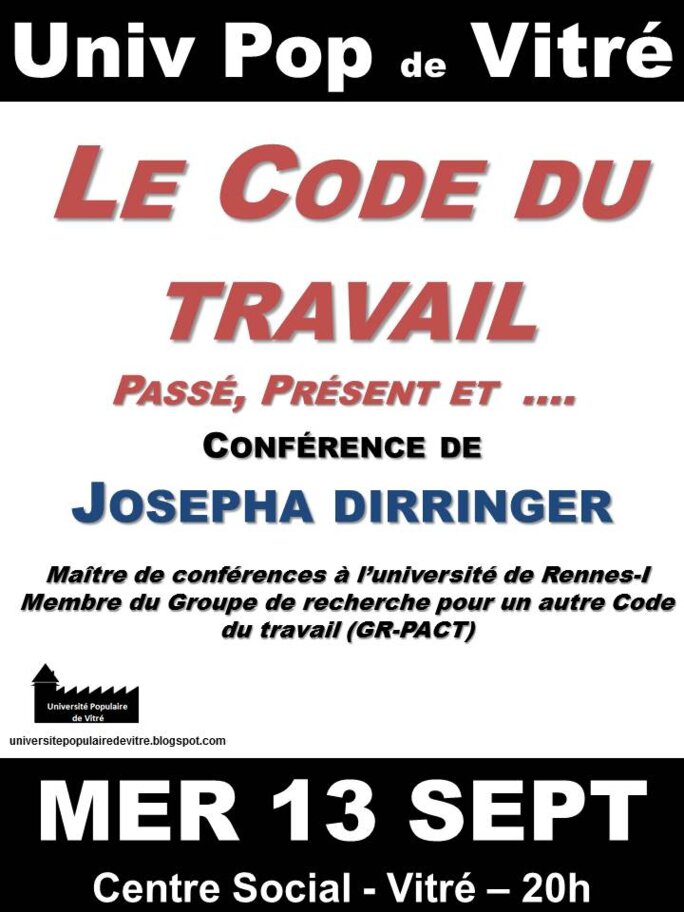 Univ Pop de Vitré

LE CODE DU TRAVAIL

PASSÉ, PRÉSENT ET ....

CONFÉRENCE DE

JOSEPHA DIRRINGER

Maître de conférences à l'université de Rennes-I
Membre du Groupe de recherche pour un autre Code du travail (GR-PACT)

Université Populaire de Vitré

universitepopulairedevitre.blogspot.com

MER 13 SEPT

Centre Social - Vitré – 20h